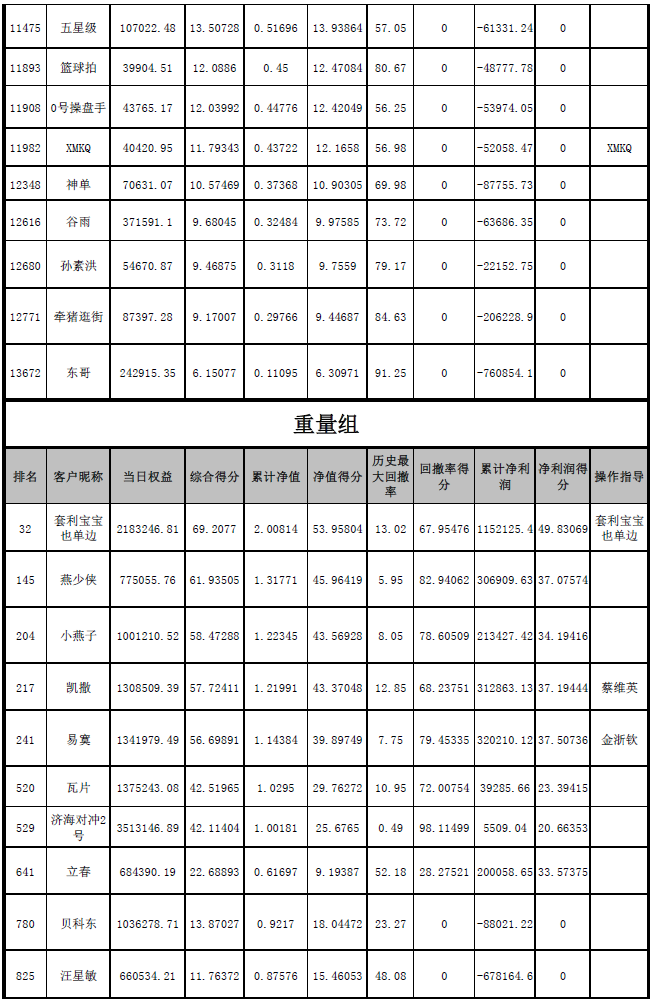 | 11475 | 五星级 | 107022.48 | 13.50728 | 0.51696 | 13.93864 | 57.05 | 0 | -61331.24 | 0 | |
|---|---|---|---|---|---|---|---|---|---|---|
| 11893 | 篮球拍 | 39904.51 | 12.0886 | 0.45 | 12.47084 | 80.67 | 0 | -48777.78 | 0 | |
| 11908 | 0号操盘手 | 43765.17 | 12.03992 | 0.44776 | 12.42049 | 56.25 | 0 | -53974.05 | 0 | |
| 11982 | XMKQ | 40420.95 | 11.79343 | 0.43722 | 12.1658 | 56.98 | 0 | -52058.47 | 0 | XMKQ |
| 12348 | 神单 | 70631.07 | 10.57469 | 0.37368 | 10.90305 | 69.98 | 0 | -87755.73 | 0 | |
| 12616 | 谷雨 | 371591.1 | 9.68045 | 0.32484 | 9.97585 | 73.72 | 0 | -63686.35 | 0 | |
| 12680 | 孙素洪 | 54670.87 | 9.46875 | 0.3118 | 9.7559 | 79.17 | 0 | -22152.75 | 0 | |
| 12771 | 牵猪逛街 | 87397.28 | 9.17007 | 0.29766 | 9.44687 | 84.63 | 0 | -206228.9 | 0 | |
| 13672 | 东哥 | 242915.35 | 6.15077 | 0.11095 | 6.30971 | 91.25 | 0 | -760854.1 | 0 | |

重量组

| 排名 | 客户昵称 | 当日权益 | 综合得分 | 累计净值 | 净值得分 | 历史最大回撤率 | 回撤率得分 | 累计净利润 | 净利润得分 | 操作指导 |
|---|---|---|---|---|---|---|---|---|---|---|
| 32 | 套利宝宝也单边 | 2183246.81 | 69.2077 | 2.00814 | 53.95804 | 13.02 | 67.95476 | 1152125.4 | 49.83069 | 套利宝宝也单边 |
| 145 | 燕少侠 | 775055.76 | 61.93505 | 1.31771 | 45.96419 | 5.95 | 82.94062 | 306909.63 | 37.07574 | |
| 204 | 小燕子 | 1001210.52 | 58.47288 | 1.22345 | 43.56928 | 8.05 | 78.60509 | 213427.42 | 34.19416 | |
| 217 | 凯撒 | 1308509.39 | 57.72411 | 1.21991 | 43.37048 | 12.85 | 68.23751 | 312863.13 | 37.19444 | 蔡维英 |
| 241 | 易寞 | 1341979.49 | 56.69891 | 1.14384 | 39.89749 | 7.75 | 79.45335 | 320210.12 | 37.50736 | 金浙钦 |
| 520 | 瓦片 | 1375243.08 | 42.51965 | 1.0295 | 29.76272 | 10.95 | 72.00754 | 39285.66 | 23.39415 | |
| 529 | 济海对冲2号 | 3513146.89 | 42.11404 | 1.00181 | 25.6765 | 0.49 | 98.11499 | 5509.04 | 20.66353 | |
| 641 | 立春 | 684390.19 | 22.68893 | 0.61697 | 9.19387 | 52.18 | 28.27521 | 200058.65 | 33.57375 | |
| 780 | 贝科东 | 1036278.71 | 13.87027 | 0.9217 | 18.04472 | 23.27 | 0 | -88021.22 | 0 | |
| 825 | 汪星敏 | 660534.21 | 11.76372 | 0.87576 | 15.46053 | 48.08 | 0 | -678164.6 | 0 | |